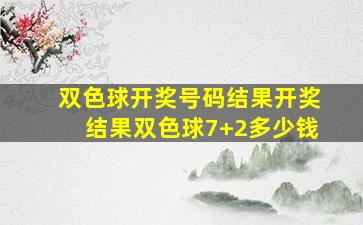 双色球开奖号码结果开奖结果双色球7+2多少钱